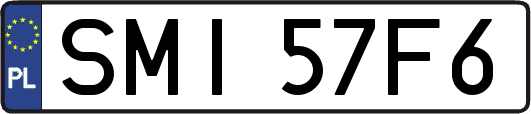 PL
SMI 57F6